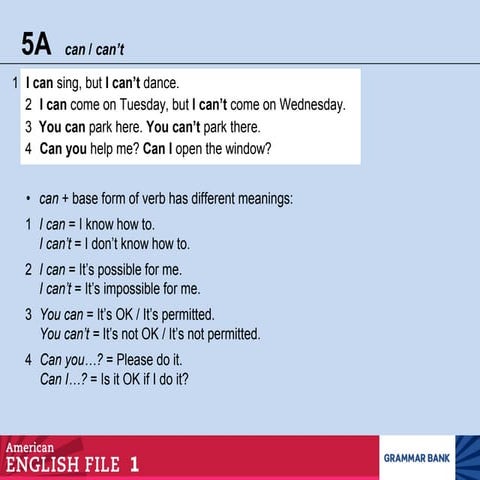 5A can / can't

1 I can sing, but I can't dance.
2 I can come on Tuesday, but I can't come on Wednesday.
3 You can park here. You can't park there.
4 Can you help me? Can I open the window?

• can + base form of verb has different meanings:

1 I can = I know how to.
I can't = I don't know how to.

2 I can = It's possible for me.
I can't = It's impossible for me.

3 You can = It's OK / It's permitted.
You can't = It's not OK / It's not permitted.

4 Can you…? = Please do it.
Can I…? = Is it OK if I do it?

American
ENGLISH FILE 1

GRAMMAR BANK